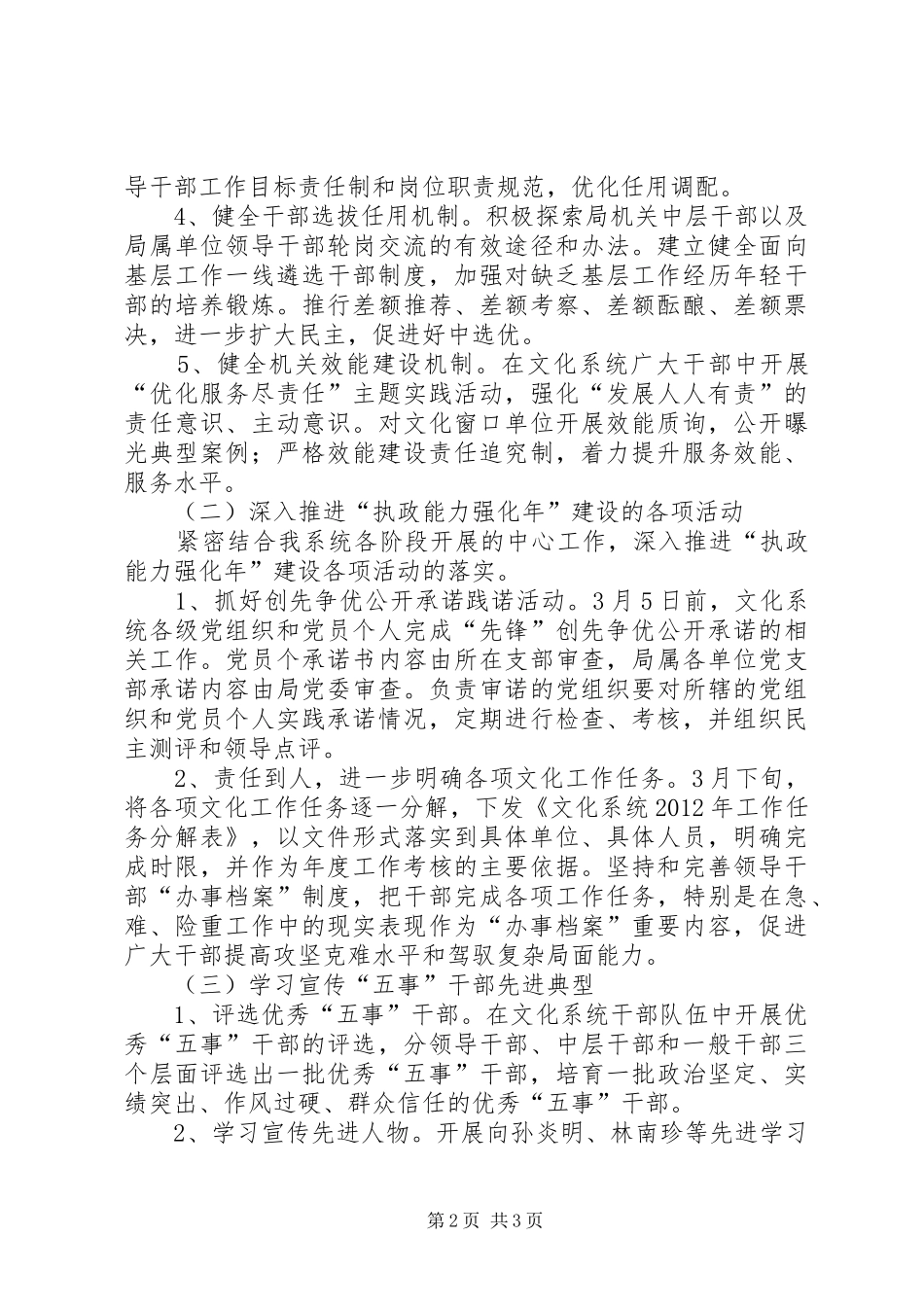 导干部工作目标责任制和岗位职责规范，优化任用调配。

4、健全干部选拔任用机制。积极探索局机关中层干部以及局属单位领导干部轮岗交流的有效途径和办法。建立健全面向基层工作一线遴选干部制度，加强对缺乏基层工作经历年轻干部的培养锻炼。推行差额推荐、差额考察、差额酝酿、差额票决，进一步扩大民主，促进好中选优。

5、健全机关效能建设机制。在文化系统广大干部中开展“优化服务尽责任”主题实践活动，强化“发展人人有责”的责任意识、主动意识。对文化窗口单位开展效能质询，公开曝光典型案例；严格效能建设责任追究制，着力提升服务效能、服务水平。

（二）深入推进“执政能力强化年”建设的各项活动

紧密结合我系统各阶段开展的中心工作，深入推进“执政能力强化年”建设各项活动的落实。

1、抓好创先争优公开承诺践诺活动。3月5日前，文化系统各级党组织和党员个人完成“先锋”创先争优公开承诺的相关工作。党员个承诺书内容由所在支部审查，局属各单位党支部承诺内容由局党委审查。负责审诺的党组织要对所辖的党组织和党员个人实践承诺情况，定期进行检查、考核，并组织民主测评和领导点评。

2、责任到人，进一步明确各项文化工作任务。3月下旬，将各项文化工作任务逐一分解，下发《文化系统2012年工作任务分解表》，以文件形式落实到具体单位、具体人员，明确完成时限，并作为年度工作考核的主要依据。坚持和完善领导干部“办事档案”制度，把干部完成各项工作任务，特别是在急、难、险重工作中的现实表现作为“办事档案”重要内容，促进广大干部提高攻坚克难水平和驾驭复杂局面能力。

（三）学习宣传“五事”干部先进典型

1、评选优秀“五事”干部。在文化系统干部队伍中开展优秀“五事”干部的评选，分领导干部、中层干部和一般干部三个层面评选出一批优秀“五事”干部，培育一批政治坚定、实绩突出、作风过硬、群众信任的优秀“五事”干部。

2、学习宣传先进人物。开展向孙炎明、林南珍等先进学习

第2页 共3页